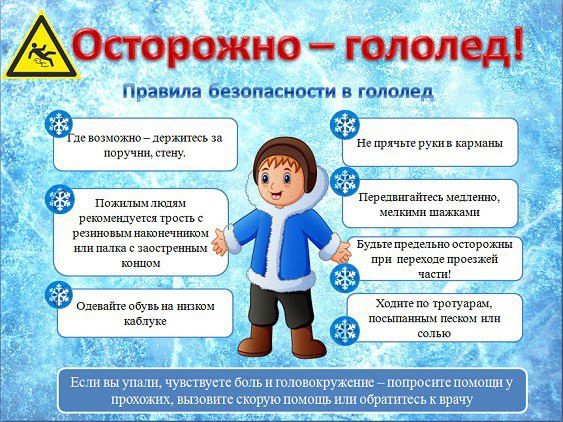 Осторожно – гололед!

Правила безопасности в гололед

Где возможно – держитесь за поручни, стену.

Пожилым людям рекомендуется трость с резиновым наконечником или палка с заостренным концом

Одевайте обувь на низком каблуке

Не прячьте руки в карманы

Передвигайтесь медленно, мелкими шажками

Будьте предельно осторожны при переходе проезжей части!

Ходите по тротуарам, посыпанным песком или солью

Если вы упали, чувствуете боль и головокружение – попросите помощи у прохожих, вызовите скорую помощь или обратитесь к врачу